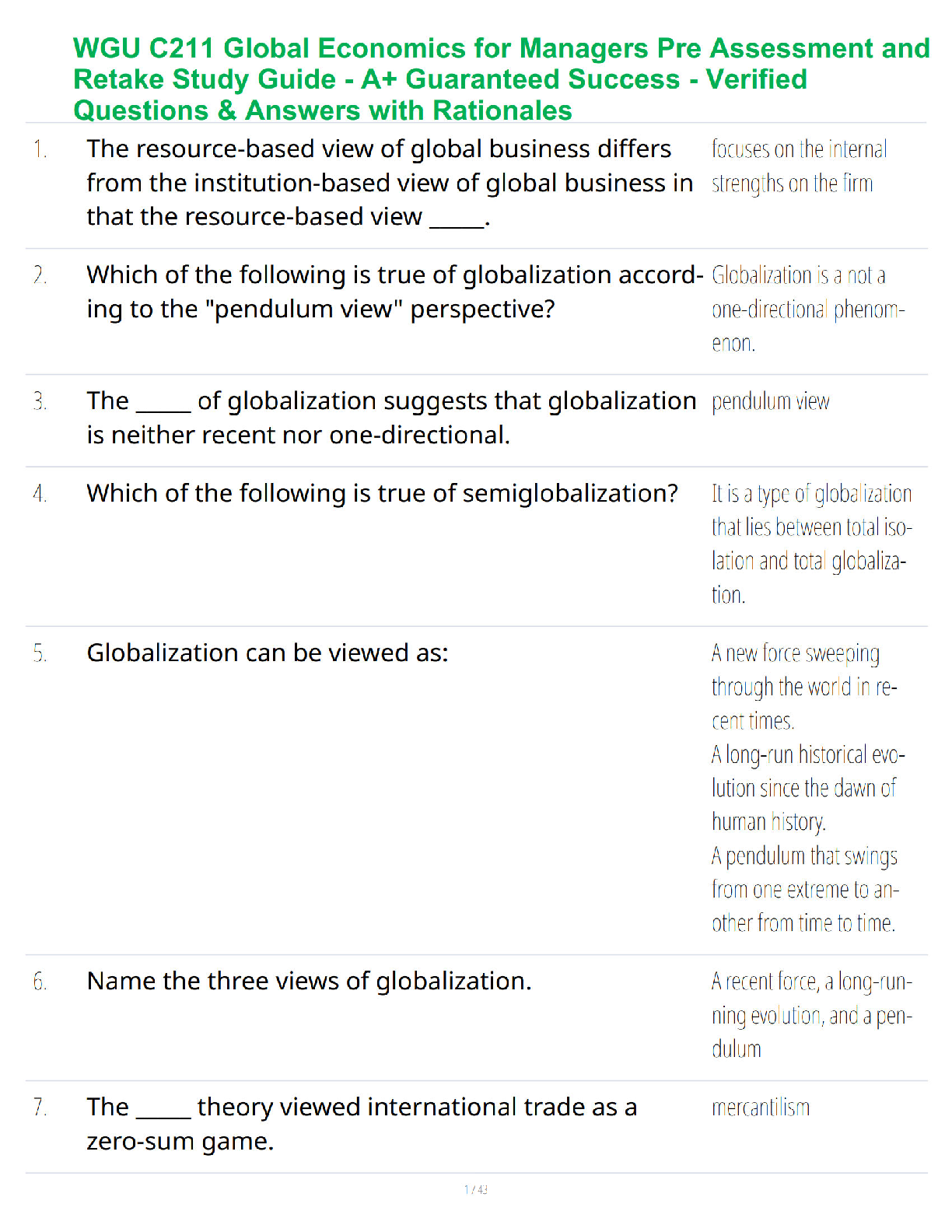 WGU C211 Global Economics for Managers Pre Assessment and Retake Study Guide - A+ Guaranteed Success - Verified Questions & Answers with Rationales

| | | |
|---|---|---|
| 1. | The resource-based view of global business differs from the institution-based view of global business in that the resource-based view _____. | focuses on the internal strengths on the firm |
| 2. | Which of the following is true of globalization according to the "pendulum view" perspective? | Globalization is a not a one-directional phenomenon. |
| 3. | The _____ of globalization suggests that globalization is neither recent nor one-directional. | pendulum view |
| 4. | Which of the following is true of semiglobalization? | It is a type of globalization that lies between total isolation and total globalization. |
| 5. | Globalization can be viewed as: | A new force sweeping through the world in recent times. A long-run historical evolution since the dawn of human history. A pendulum that swings from one extreme to another from time to time. |
| 6. | Name the three views of globalization. | A recent force, a long-running evolution, and a pendulum |
| 7. | The _____ theory viewed international trade as a zero-sum game. | mercantilism |

1 / 43